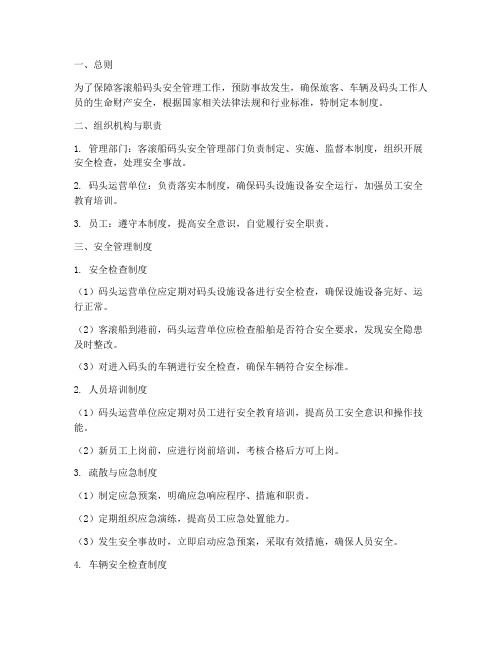 一、总则

为了保障客滚船码头安全管理工作，预防事故发生，确保旅客、车辆及码头工作人员的生命财产安全，根据国家相关法律法规和行业标准，特制定本制度。

二、组织机构与职责

1. 管理部门：客滚船码头安全管理部门负责制定、实施、监督本制度，组织开展安全检查，处理安全事故。

2. 码头运营单位：负责落实本制度，确保码头设施设备安全运行，加强员工安全教育培训。

3. 员工：遵守本制度，提高安全意识，自觉履行安全职责。

三、安全管理制度

1. 安全检查制度

（1）码头运营单位应定期对码头设施设备进行安全检查，确保设施设备完好、运行正常。

（2）客滚船到港前，码头运营单位应检查船舶是否符合安全要求，发现安全隐患及时整改。

（3）对进入码头的车辆进行安全检查，确保车辆符合安全标准。

2. 人员培训制度

（1）码头运营单位应定期对员工进行安全教育培训，提高员工安全意识和操作技能。

（2）新员工上岗前，应进行岗前培训，考核合格后方可上岗。

3. 疏散与应急制度

（1）制定应急预案，明确应急响应程序、措施和职责。

（2）定期组织应急演练，提高员工应急处置能力。

（3）发生安全事故时，立即启动应急预案，采取有效措施，确保人员安全。

4. 车辆安全检查制度